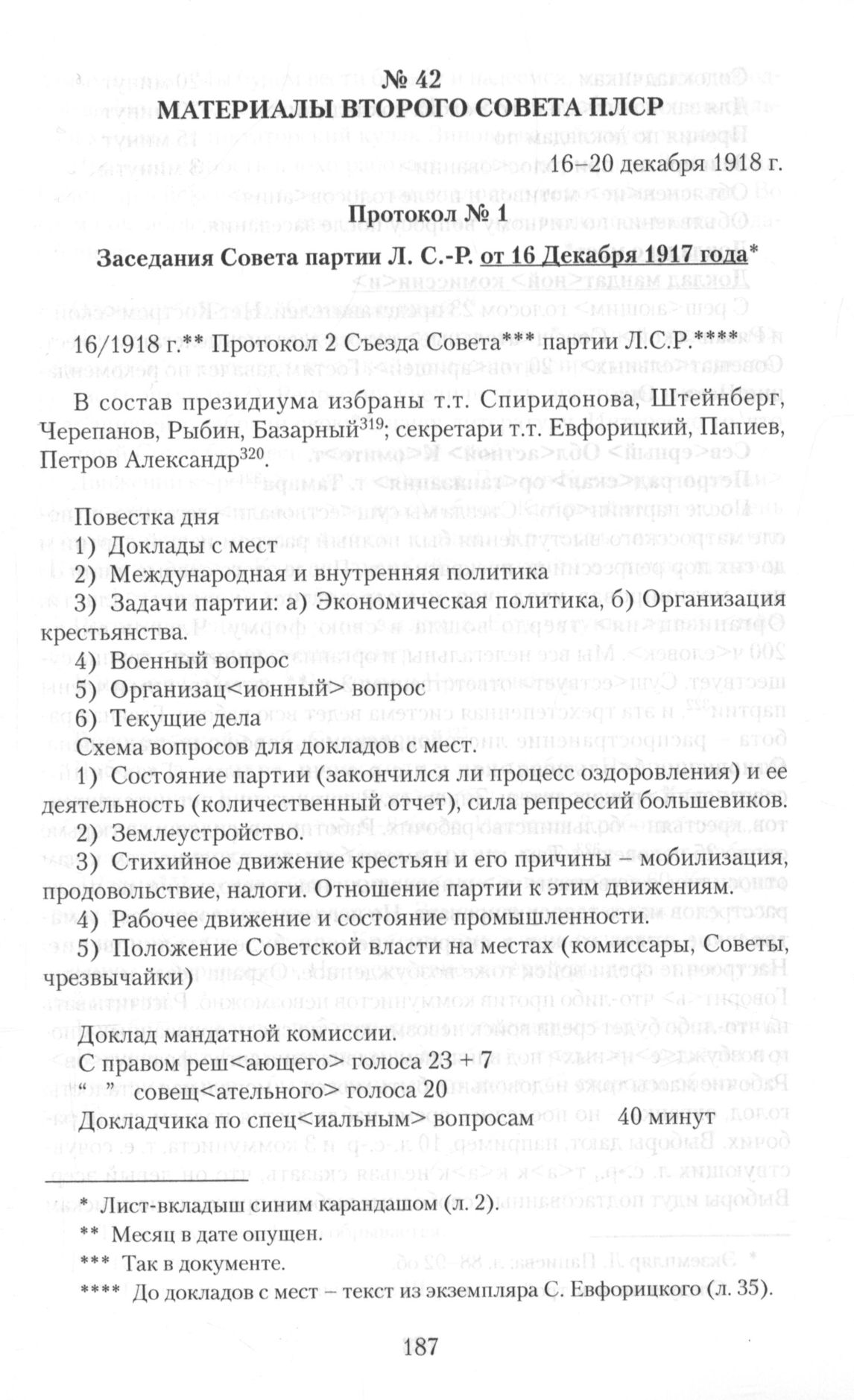 № 42
МАТЕРИАЛЫ ВТОРОГО СОВЕТА ПЛСР

16–20 декабря 1918 г.

Протокол № 1

Заседания Совета партии Л. С.-Р. от 16 Декабря 1917 года*

16/1918 г.** Протокол 2 Съезда Совета*** партии Л.С.Р.****

В состав президиума избраны т.т. Спиридонова, Штейнберг, Черепанов, Рыбин, Базарный$^{319}$; секретари т.т. Евфорицкий, Папиев, Петров Александр$^{320}$.

Повестка дня
1) Доклады с мест
2) Международная и внутренняя политика
3) Задачи партии: а) Экономическая политика, б) Организация крестьянства.
4) Военный вопрос
5) Организац<ионный> вопрос
6) Текущие дела
Схема вопросов для докладов с мест.
1) Состояние партии (закончился ли процесс оздоровления) и ее деятельность (количественный отчет), сила репрессий большевиков.
2) Землеустройство.
3) Стихийное движение крестьян и его причины – мобилизация, продовольствие, налоги. Отношение партии к этим движениям.
4) Рабочее движение и состояние промышленности.
5) Положение Советской власти на местах (комиссары, Советы, чрезвычайки)

Доклад мандатной комиссии.
С правом реш<ающего> голоса 23 + 7
“ ” совещ<ательного> голоса 20
Докладчика по спец<иальным> вопросам 40 минут

* Лист-вкладыш синим карандашом (л. 2).
** Месяц в дате опущен.
*** Так в документе.
**** До докладов с мест – текст из экземпляра С. Евфорицкого (л. 35).

187